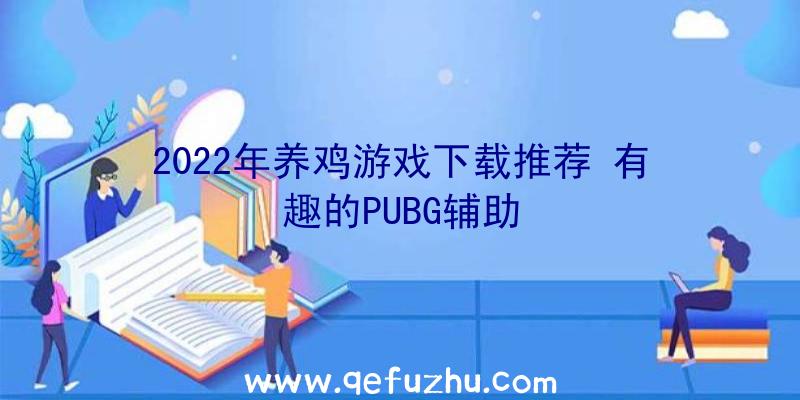 2022年养鸡游戏下载推荐 有趣的PUBG辅助

www.qefuzhu.com